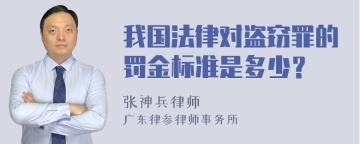 我国法律对盗窃罪的罚金标准是多少？

张神兵律师
广东律参律师事务所